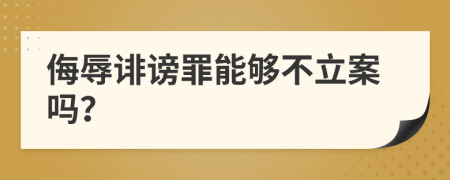 侮辱诽谤罪能够不立案吗?